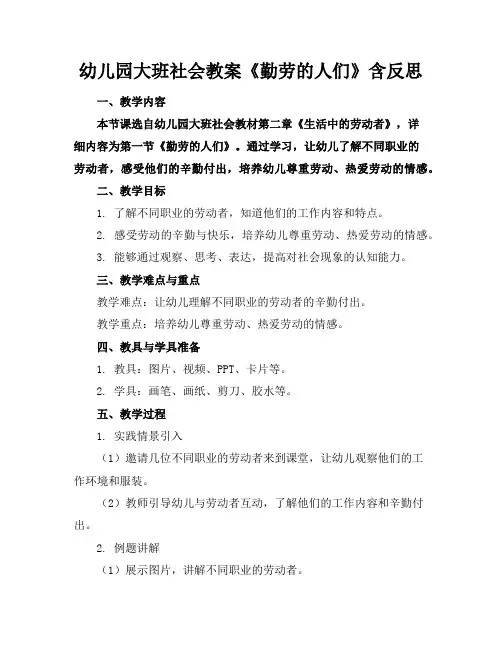 幼儿园大班社会教案《勤劳的人们》含反思

一、教学内容

本节课选自幼儿园大班社会教材第二章《生活中的劳动者》，详细内容为第一节《勤劳的人们》。通过学习，让幼儿了解不同职业的劳动者，感受他们的辛勤付出，培养幼儿尊重劳动、热爱劳动的情感。

二、教学目标

1. 了解不同职业的劳动者，知道他们的工作内容和特点。

2. 感受劳动的辛勤与快乐，培养幼儿尊重劳动、热爱劳动的情感。

3. 能够通过观察、思考、表达，提高对社会现象的认知能力。

三、教学难点与重点

教学难点：让幼儿理解不同职业的劳动者的辛勤付出。

教学重点：培养幼儿尊重劳动、热爱劳动的情感。

四、教具与学具准备

1. 教具：图片、视频、PPT、卡片等。

2. 学具：画笔、画纸、剪刀、胶水等。

五、教学过程

1. 实践情景引入

（1）邀请几位不同职业的劳动者来到课堂，让幼儿观察他们的工作环境和服装。

（2）教师引导幼儿与劳动者互动，了解他们的工作内容和辛勤付出。

2. 例题讲解

（1）展示图片，讲解不同职业的劳动者。